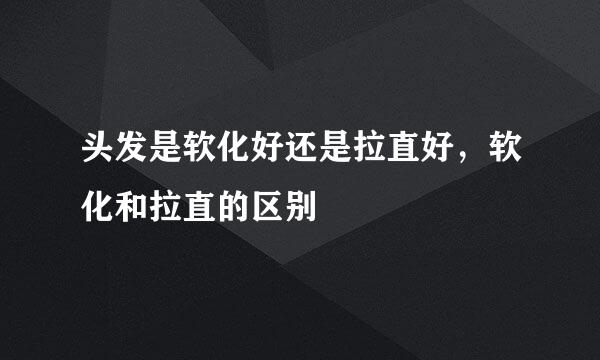 头发是软化好还是拉直好，软化和拉直的区别